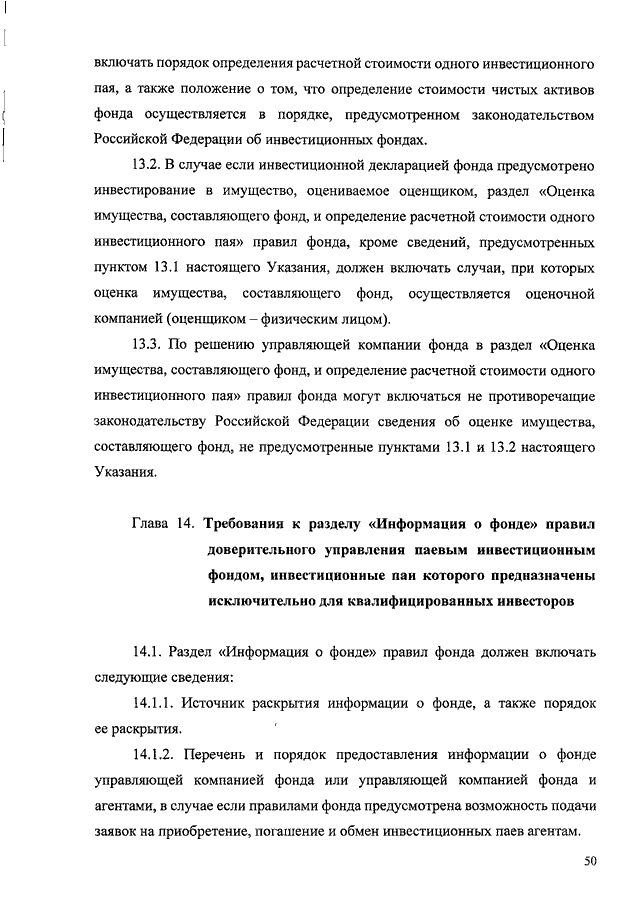 включать порядок определения расчетной стоимости одного инвестиционного пая, а также положение о том, что определение стоимости чистых активов фонда осуществляется в порядке, предусмотренном законодательством Российской Федерации об инвестиционных фондах.

13.2. В случае если инвестиционной декларацией фонда предусмотрено инвестирование в имущество, оцениваемое оценщиком, раздел «Оценка имущества, составляющего фонд, и определение расчетной стоимости одного инвестиционного пая» правил фонда, кроме сведений, предусмотренных пунктом 13.1 настоящего Указания, должен включать случаи, при которых оценка имущества, составляющего фонд, осуществляется оценочной компанией (оценщиком – физическим лицом).

13.3. По решению управляющей компании фонда в раздел «Оценка имущества, составляющего фонд, и определение расчетной стоимости одного инвестиционного пая» правил фонда могут включаться не противоречащие законодательству Российской Федерации сведения об оценке имущества, составляющего фонд, не предусмотренные пунктами 13.1 и 13.2 настоящего Указания.

Глава 14. Требования к разделу «Информация о фонде» правил доверительного управления паевым инвестиционным фондом, инвестиционные паи которого предназначены исключительно для квалифицированных инвесторов

14.1. Раздел «Информация о фонде» правил фонда должен включать следующие сведения:

14.1.1. Источник раскрытия информации о фонде, а также порядок ее раскрытия.

14.1.2. Перечень и порядок предоставления информации о фонде управляющей компанией фонда или управляющей компанией фонда и агентами, в случае если правилами фонда предусмотрена возможность подачи заявок на приобретение, погашение и обмен инвестиционных паев агентам.

50